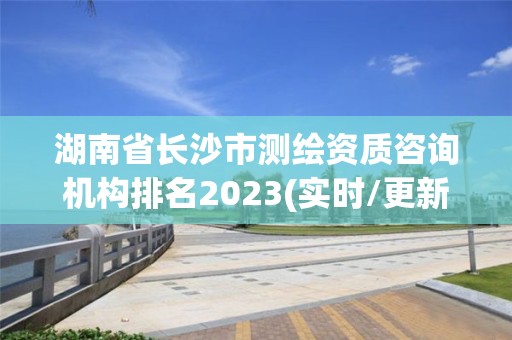 湖南省长沙市测绘资质咨询机构排名2023(实时/更新